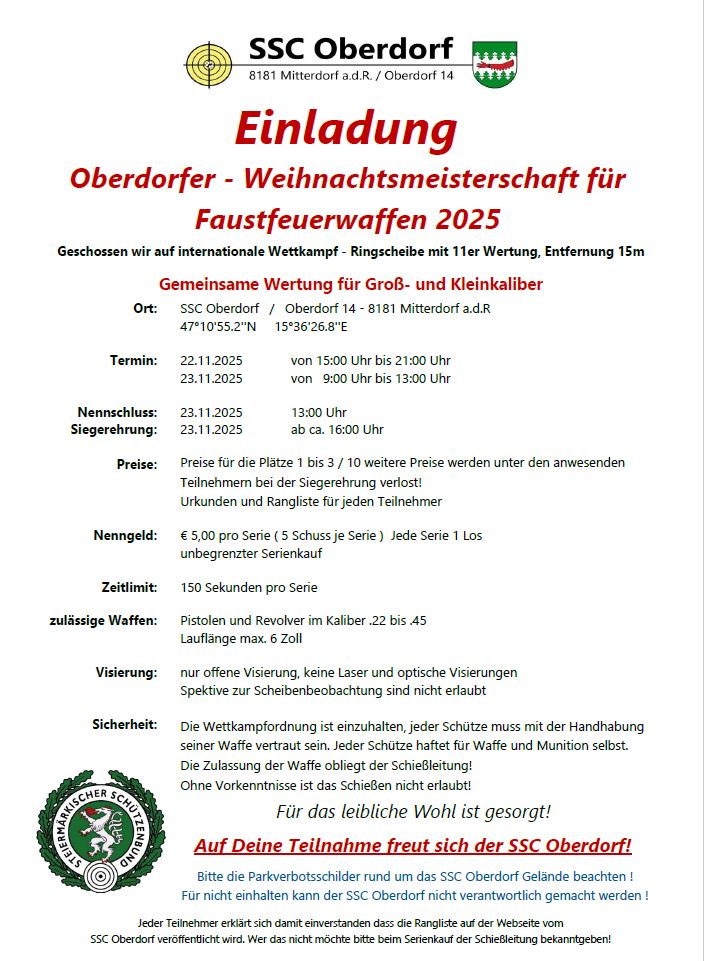 SSC Oberdorf
8181 Mitterdorf a.d.R. / Oberdorf 14

Einladung

Oberdorfer - Weihnachtsmeisterschaft für Faustfeuerwaffen 2025

Geschossen wir auf internationale Wettkampf - Ringscheibe mit 11er Wertung, Entfernung 15m

Gemeinsame Wertung für Groß- und Kleinkaliber

Ort: SSC Oberdorf / Oberdorf 14 - 8181 Mitterdorf a.d.R
47°10'55.2''N 15°36'26.8''E

Termin: 22.11.2025 von 15:00 Uhr bis 21:00 Uhr
23.11.2025 von 9:00 Uhr bis 13:00 Uhr

Nennschluss: 23.11.2025 13:00 Uhr
Siegerehrung: 23.11.2025 ab ca. 16:00 Uhr

Preise: Preise für die Plätze 1 bis 3 / 10 weitere Preise werden unter den anwesenden Teilnehmern bei der Siegerehrung verlost!
Urkunden und Rangliste für jeden Teilnehmer

Nenngeld: € 5,00 pro Serie ( 5 Schuss je Serie ) Jede Serie 1 Los
unbegrenzter Serienkauf

Zeitlimit: 150 Sekunden pro Serie

zulässige Waffen: Pistolen und Revolver im Kaliber .22 bis .45
Lauflänge max. 6 Zoll

Visierung: nur offene Visierung, keine Laser und optische Visierungen
Spektive zur Scheibenbeobachtung sind nicht erlaubt

Sicherheit: Die Wettkampfordnung ist einzuhalten, jeder Schütze muss mit der Handhabung seiner Waffe vertraut sein. Jeder Schütze haftet für Waffe und Munition selbst.
Die Zulassung der Waffe obliegt der Schießleitung!
Ohne Vorkenntnisse ist das Schießen nicht erlaubt!

STEIERMÄRKISCHER SCHÜTZENBUND

Für das leibliche Wohl ist gesorgt!

Auf Deine Teilnahme freut sich der SSC Oberdorf!

Bitte die Parkverbotsschilder rund um das SSC Oberdorf Gelände beachten !
Für nicht einhalten kann der SSC Oberdorf nicht verantwortlich gemacht werden !

Jeder Teilnehmer erklärt sich damit einverstanden dass die Rangliste auf der Webseite vom SSC Oberdorf veröffentlicht wird. Wer das nicht möchte bitte beim Serienkauf der Schießleitung bekanntgeben!